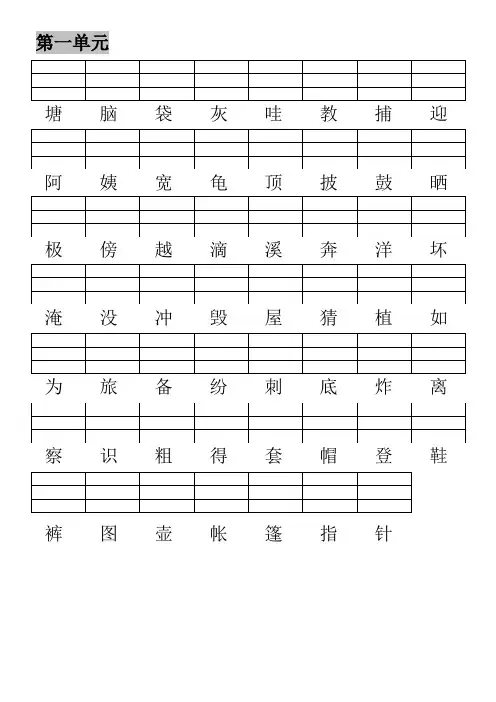 第一单元

塘 脑 袋 灰 哇 教 捕 迎

阿 姨 宽 龟 顶 披 鼓 晒

极 傍 越 滴 溪 奔 洋 坏

淹 没 冲 毁 屋 猜 植 如

为 旅 备 纷 刺 底 炸 离

察 识 粗 得 套 帽 登 鞋

裤 图 壶 帐 篷 指 针